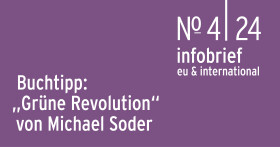 № 4 | 24
infobrief
eu & international

Buchtipp:
„Grüne Revolution“
von Michael Soder